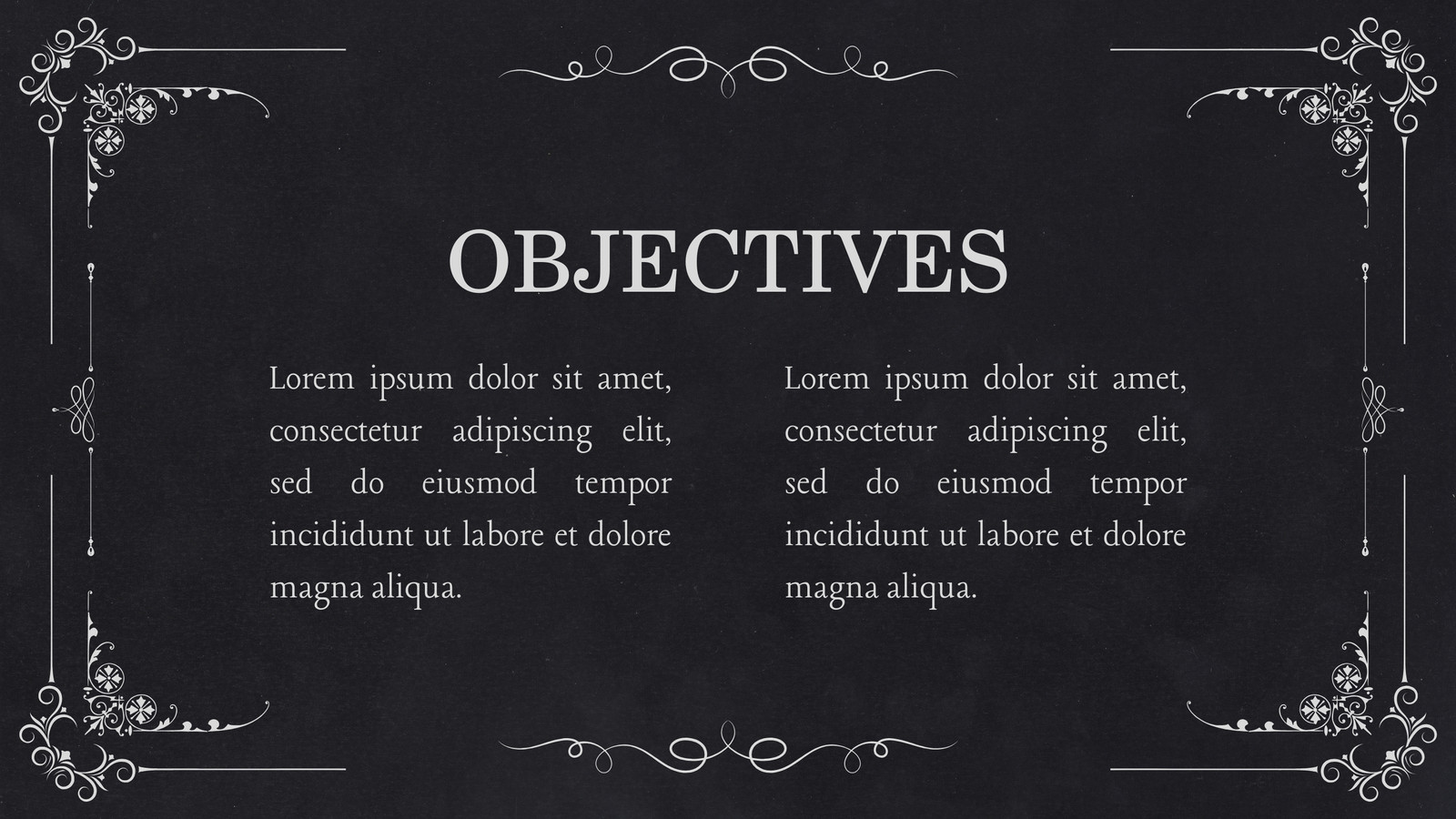 OBJECTIVES

Lorem ipsum dolor sit amet, consectetur adipiscing elit, sed do eiusmod tempor incididunt ut labore et dolore magna aliqua.

Lorem ipsum dolor sit amet, consectetur adipiscing elit, sed do eiusmod tempor incididunt ut labore et dolore magna aliqua.